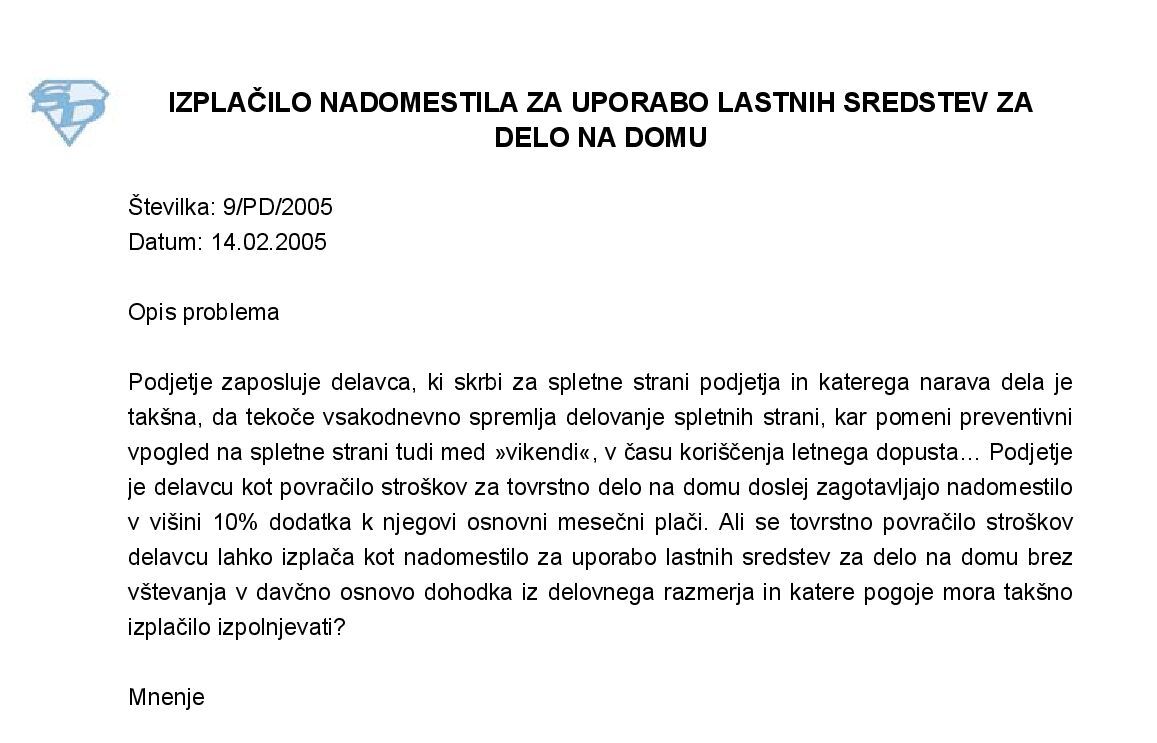 IZPLAČILO NADOMESTILA ZA UPORABO LASTNIH SREDSTEV ZA DELO NA DOMU

Številka: 9/PD/2005
Datum: 14.02.2005

Opis problema

Podjetje zaposluje delavca, ki skrbi za spletne strani podjetja in katerega narava dela je takšna, da tekoče vsakodnevno spremlja delovanje spletnih strani, kar pomeni preventivni vpogled na spletne strani tudi med »vikendi«, v času koriščenja letnega dopusta… Podjetje je delavcu kot povračilo stroškov za tovrstno delo na domu doslej zagotavljajo nadomestilo v višini 10% dodatka k njegovi osnovni mesečni plači. Ali se tovrstno povračilo stroškov delavcu lahko izplača kot nadomestilo za uporabo lastnih sredstev za delo na domu brez vštevanja v davčno osnovo dohodka iz delovnega razmerja in katere pogoje mora takšno izplačilo izpolnjevati?

Mnenje